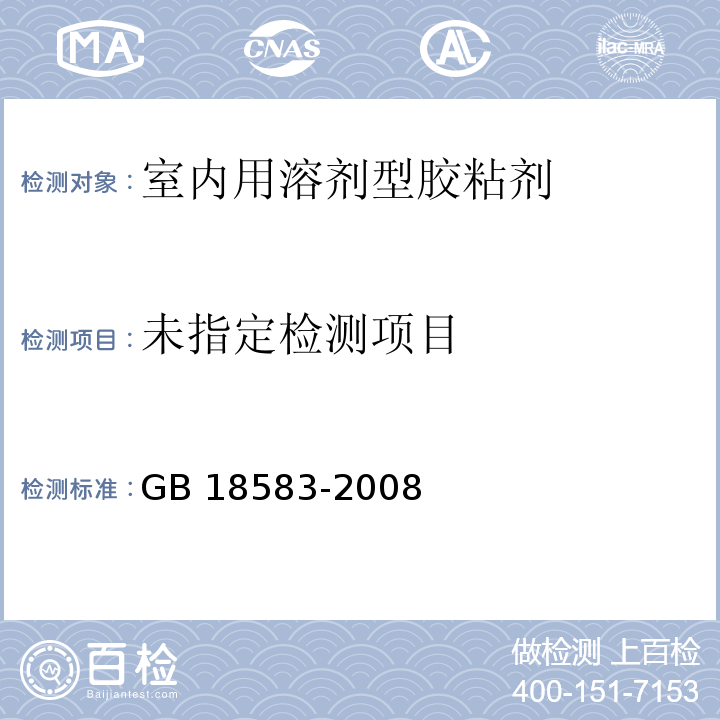 MA CNAS AL ilac-MRA

检测对象：室内用溶剂型胶粘剂

检测项目：未指定检测项目

检测标准：GB 18583-2008

百检
Baijiantest.com

做检测 上百检
400-151-7153